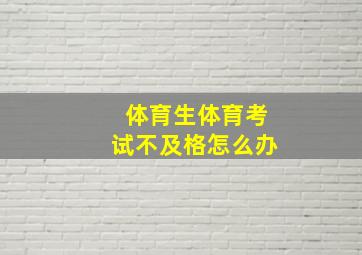 体育生体育考试不及格怎么办